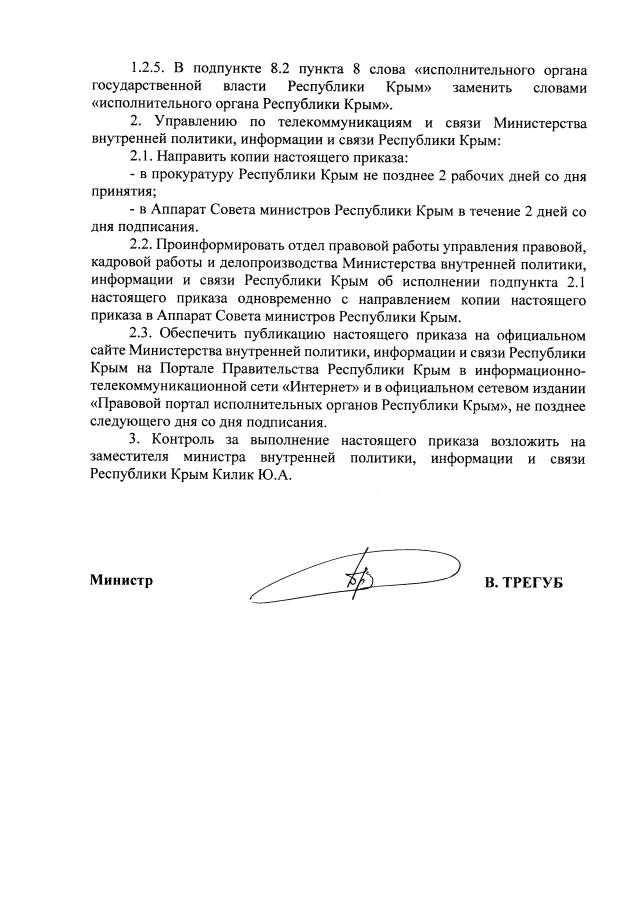 1.2.5. В подпункте 8.2 пункта 8 слова «исполнительного органа государственной власти Республики Крым» заменить словами «исполнительного органа Республики Крым».

2. Управлению по телекоммуникациям и связи Министерства внутренней политики, информации и связи Республики Крым:

2.1. Направить копии настоящего приказа:

- в прокуратуру Республики Крым не позднее 2 рабочих дней со дня принятия;

- в Аппарат Совета министров Республики Крым в течение 2 дней со дня подписания.

2.2. Проинформировать отдел правовой работы управления правовой, кадровой работы и делопроизводства Министерства внутренней политики, информации и связи Республики Крым об исполнении подпункта 2.1 настоящего приказа одновременно с направлением копии настоящего приказа в Аппарат Совета министров Республики Крым.

2.3. Обеспечить публикацию настоящего приказа на официальном сайте Министерства внутренней политики, информации и связи Республики Крым на Портале Правительства Республики Крым в информационно-телекоммуникационной сети «Интернет» и в официальном сетевом издании «Правовой портал исполнительных органов Республики Крым», не позднее следующего дня со дня подписания.

3. Контроль за выполнение настоящего приказа возложить на заместителя министра внутренней политики, информации и связи Республики Крым Килик Ю.А.

Министр

В. ТРЕГУБ